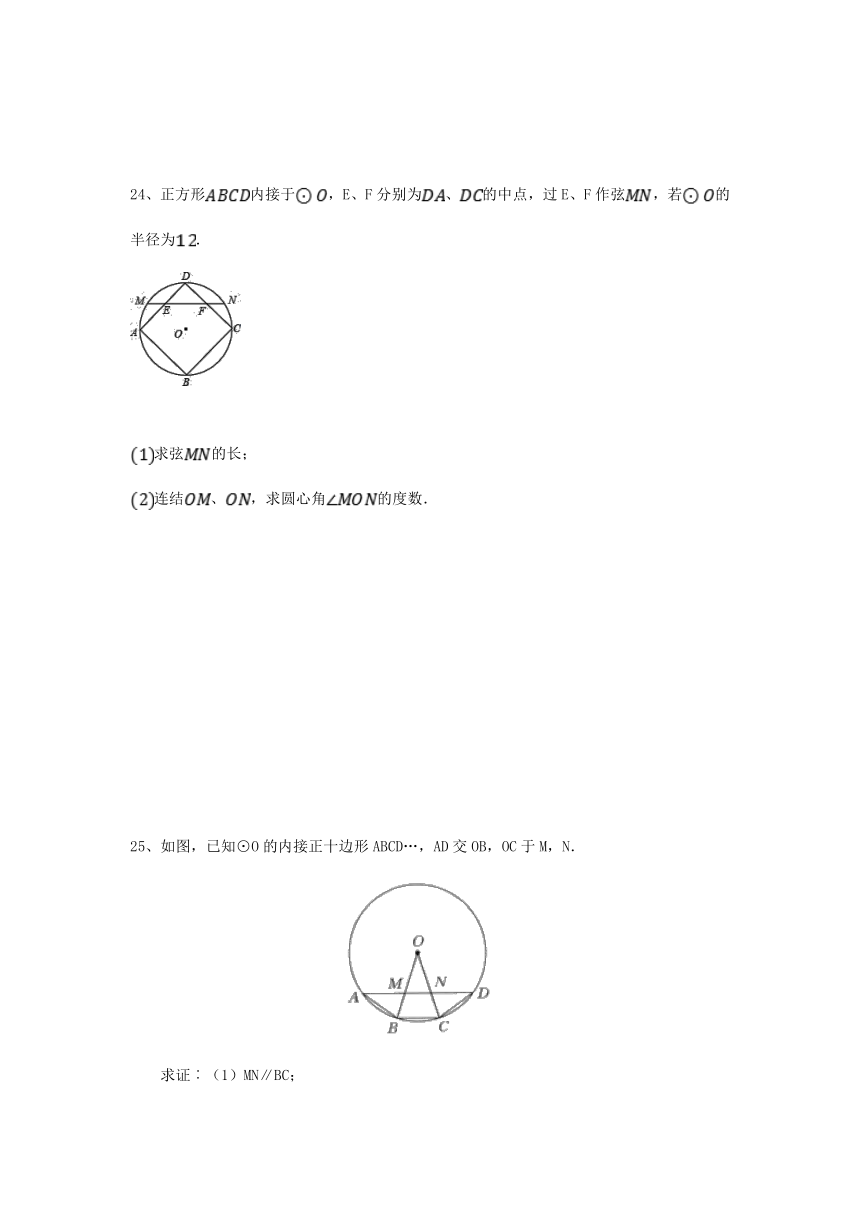 24、正方形$ABCD$内接于$\odot O$，E、F 分别为$DA$、$DC$的中点，过 E、F 作弦$MN$，若$\odot O$的半径为$12$.

D
M
N
E
F
A
O
C
B

$(1)$求弦$MN$的长；

$(2)$连结$OM$、$ON$，求圆心角$\angle MON$的度数.

25、如图，已知⊙O 的内接正十边形 ABCD…，AD 交 OB，OC 于 M，N.

O
M
N
A
D
B
C

求证：（1）MN∥BC;